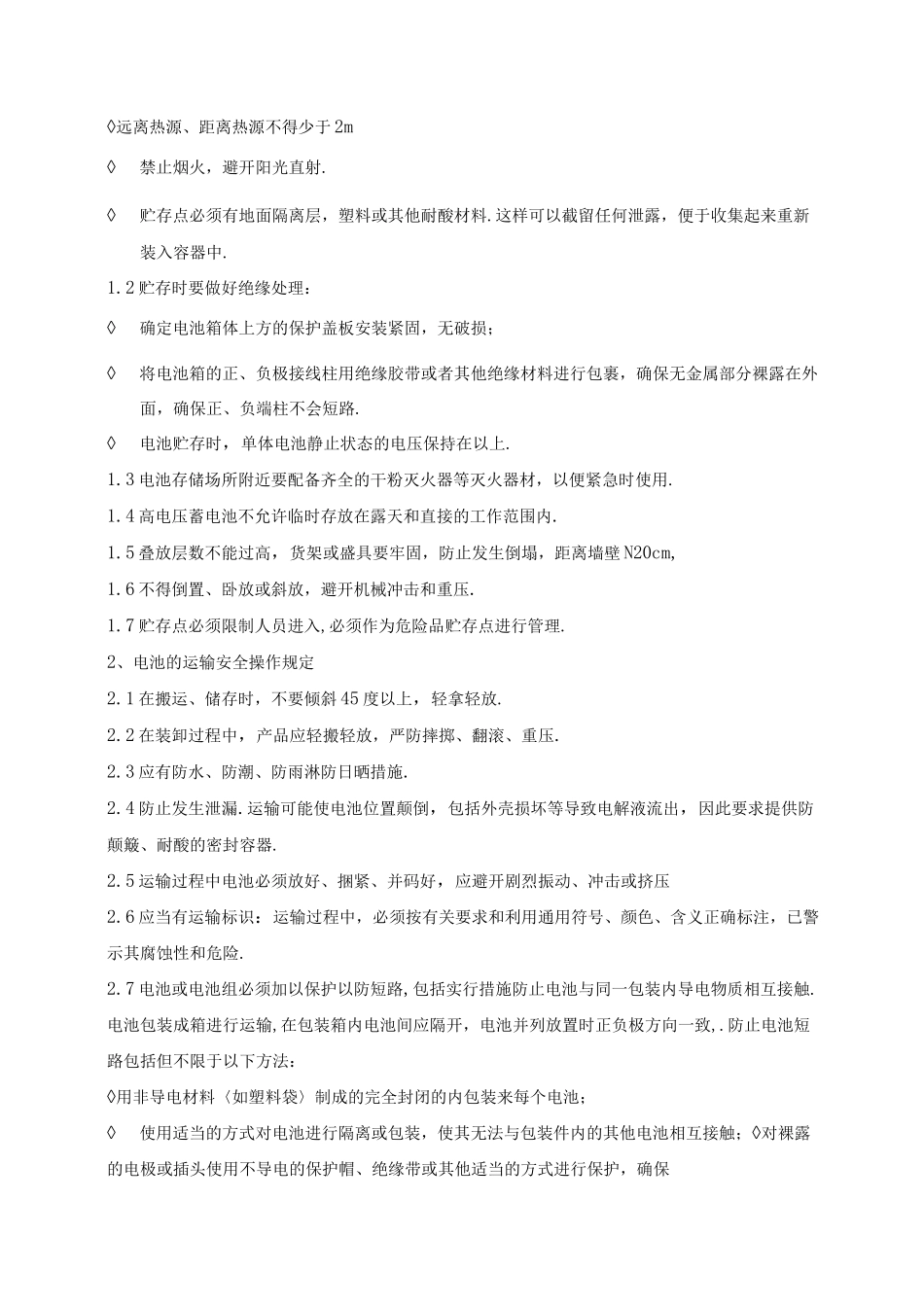 ◊远离热源、距离热源不得少于2m

◊ 禁止烟火，避开阳光直射.

◊ 贮存点必须有地面隔离层，塑料或其他耐酸材料.这样可以截留任何泄露，便于收集起来重新装入容器中.

1.2贮存时要做好绝缘处理：

◊ 确定电池箱体上方的保护盖板安装紧固，无破损；

◊ 将电池箱的正、负极接线柱用绝缘胶带或者其他绝缘材料进行包裹，确保无金属部分裸露在外面，确保正、负端柱不会短路.

◊ 电池贮存时，单体电池静止状态的电压保持在以上.

1.3电池存储场所附近要配备齐全的干粉灭火器等灭火器材，以便紧急时使用.

1.4高电压蓄电池不允许临时存放在露天和直接的工作范围内.

1.5叠放层数不能过高，货架或盛具要牢固，防止发生倒塌，距离墙壁N20cm,

1.6不得倒置、卧放或斜放，避开机械冲击和重压.

1.7贮存点必须限制人员进入,必须作为危险品贮存点进行管理.

2、电池的运输安全操作规定

2.1在搬运、储存时，不要倾斜45度以上，轻拿轻放.

2.2在装卸过程中，产品应轻搬轻放，严防摔掷、翻滚、重压.

2.3应有防水、防潮、防雨淋防日晒措施.

2.4防止发生泄漏.运输可能使电池位置颠倒，包括外壳损坏等导致电解液流出，因此要求提供防颠簸、耐酸的密封容器.

2.5运输过程中电池必须放好、捆紧、并码好，应避开剧烈振动、冲击或挤压

2.6应当有运输标识：运输过程中，必须按有关要求和利用通用符号、颜色、含义正确标注，已警示其腐蚀性和危险.

2.7电池或电池组必须加以保护以防短路,包括实行措施防止电池与同一包装内导电物质相互接触.电池包装成箱进行运输,在包装箱内电池间应隔开，电池并列放置时正负极方向一致,.防止电池短路包括但不限于以下方法：

◊用非导电材料〈如塑料袋〉制成的完全封闭的内包装来每个电池；

◊ 使用适当的方式对电池进行隔离或包装，使其无法与包装件内的其他电池相互接触；◊对裸露的电极或插头使用不导电的保护帽、绝缘带或其他适当的方式进行保护，确保